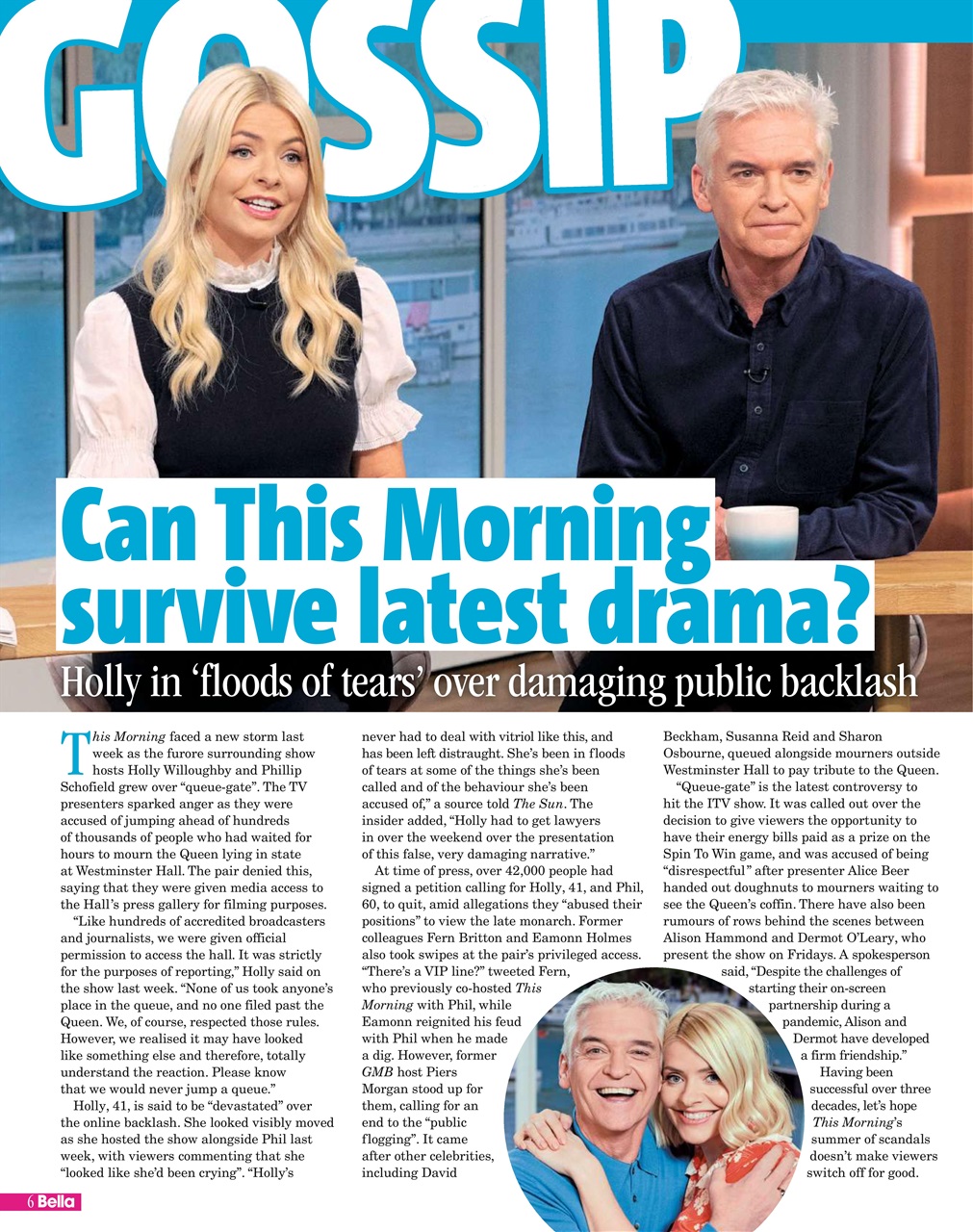 GOSSIP

Can This Morning survive latest drama?

Holly in 'floods of tears' over damaging public backlash

This Morning faced a new storm last week as the furore surrounding show hosts Holly Willoughby and Phillip Schofield grew over "queue-gate". The TV presenters sparked anger as they were accused of jumping ahead of hundreds of thousands of people who had waited for hours to mourn the Queen lying in state at Westminster Hall. The pair denied this, saying that they were given media access to the Hall's press gallery for filming purposes.

"Like hundreds of accredited broadcasters and journalists, we were given official permission to access the hall. It was strictly for the purposes of reporting," Holly said on the show last week. "None of us took anyone's place in the queue, and no one filed past the Queen. We, of course, respected those rules. However, we realised it may have looked like something else and therefore, totally understand the reaction. Please know that we would never jump a queue."

Holly, 41, is said to be "devastated" over the online backlash. She looked visibly moved as she hosted the show alongside Phil last week, with viewers commenting that she "looked like she'd been crying". "Holly's never had to deal with vitriol like this, and has been left distraught. She's been in floods of tears at some of the things she's been called and of the behaviour she's been accused of," a source told The Sun. The insider added, "Holly had to get lawyers in over the weekend over the presentation of this false, very damaging narrative."

At time of press, over 42,000 people had signed a petition calling for Holly, 41, and Phil, 60, to quit, amid allegations they "abused their positions" to view the late monarch. Former colleagues Fern Britton and Eamonn Holmes also took swipes at the pair's privileged access. "There's a VIP line?" tweeted Fern, who previously co-hosted This Morning with Phil, while Eamonn reignited his feud with Phil when he made a dig. However, former GMB host Piers Morgan stood up for them, calling for an end to the "public flogging". It came after other celebrities, including David Beckham, Susanna Reid and Sharon Osbourne, queued alongside mourners outside Westminster Hall to pay tribute to the Queen.

"Queue-gate" is the latest controversy to hit the ITV show. It was called out over the decision to give viewers the opportunity to have their energy bills paid as a prize on the Spin To Win game, and was accused of being "disrespectful" after presenter Alice Beer handed out doughnuts to mourners waiting to see the Queen's coffin. There have also been rumours of rows behind the scenes between Alison Hammond and Dermot O'Leary, who present the show on Fridays. A spokesperson said, "Despite the challenges of starting their on-screen partnership during a pandemic, Alison and Dermot have developed a firm friendship."

Having been successful over three decades, let's hope This Morning's summer of scandals doesn't make viewers switch off for good.

6 Bella